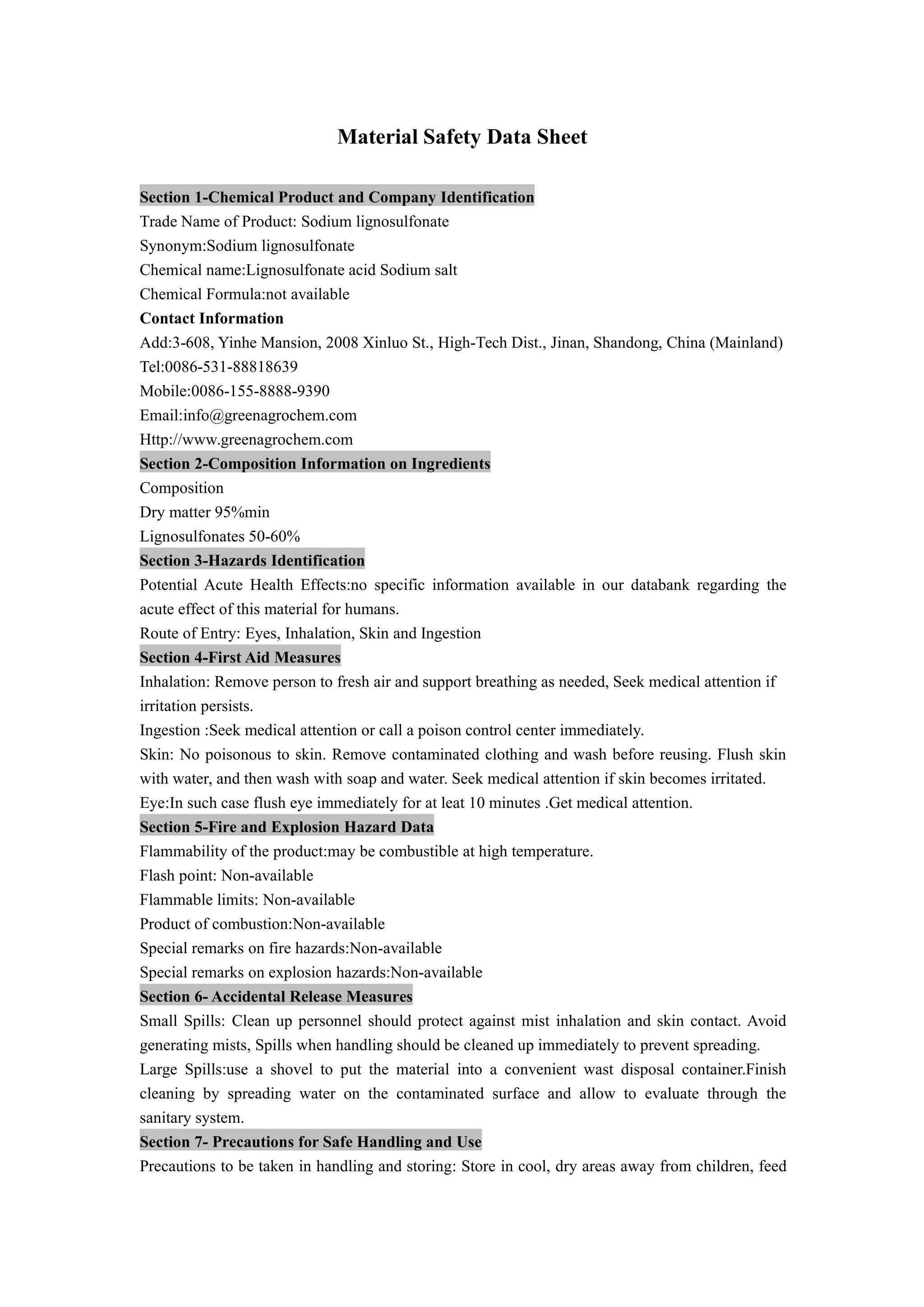 Material Safety Data Sheet

Section 1-Chemical Product and Company Identification
Trade Name of Product: Sodium lignosulfonate
Synonym:Sodium lignosulfonate
Chemical name:Lignosulfonate acid Sodium salt
Chemical Formula:not available
Contact Information
Add:3-608, Yinhe Mansion, 2008 Xinluo St., High-Tech Dist., Jinan, Shandong, China (Mainland)
Tel:0086-531-88818639
Mobile:0086-155-8888-9390
Email:info@greenagrochem.com
Http://www.greenagrochem.com
Section 2-Composition Information on Ingredients
Composition
Dry matter 95%min
Lignosulfonates 50-60%
Section 3-Hazards Identification
Potential Acute Health Effects:no specific information available in our databank regarding the acute effect of this material for humans.
Route of Entry: Eyes, Inhalation, Skin and Ingestion
Section 4-First Aid Measures
Inhalation: Remove person to fresh air and support breathing as needed, Seek medical attention if irritation persists.
Ingestion :Seek medical attention or call a poison control center immediately.
Skin: No poisonous to skin. Remove contaminated clothing and wash before reusing. Flush skin with water, and then wash with soap and water. Seek medical attention if skin becomes irritated.
Eye:In such case flush eye immediately for at leat 10 minutes .Get medical attention.
Section 5-Fire and Explosion Hazard Data
Flammability of the product:may be combustible at high temperature.
Flash point: Non-available
Flammable limits: Non-available
Product of combustion:Non-available
Special remarks on fire hazards:Non-available
Special remarks on explosion hazards:Non-available
Section 6- Accidental Release Measures
Small Spills: Clean up personnel should protect against mist inhalation and skin contact. Avoid generating mists, Spills when handling should be cleaned up immediately to prevent spreading.
Large Spills:use a shovel to put the material into a convenient wast disposal container.Finish cleaning by spreading water on the contaminated surface and allow to evaluate through the sanitary system.
Section 7- Precautions for Safe Handling and Use
Precautions to be taken in handling and storing: Store in cool, dry areas away from children, feed